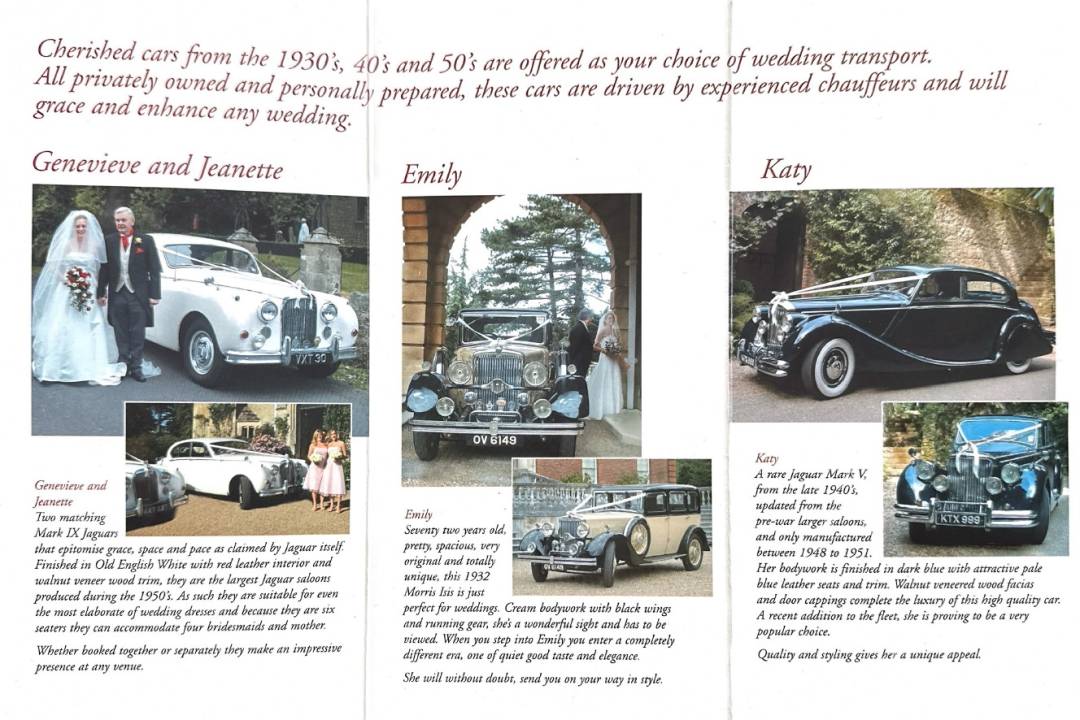 Cherished cars from the 1930's, 40's and 50's are offered as your choice of wedding transport. All privately owned and personally prepared, these cars are driven by experienced chauffeurs and will grace and enhance any wedding.

Genevieve and Jeanette

VXT 30

Genevieve and Jeanette
Two matching Mark IX Jaguars that epitomise grace, space and pace as claimed by Jaguar itself. Finished in Old English White with red leather interior and walnut veneer wood trim, they are the largest Jaguar saloons produced during the 1950's. As such they are suitable for even the most elaborate of wedding dresses and because they are six seaters they can accommodate four bridesmaids and mother.

Whether booked together or separately they make an impressive presence at any venue.

Emily

OV 6149

Emily
Seventy two years old, pretty, spacious, very original and totally unique, this 1932 Morris Isis is just perfect for weddings. Cream bodywork with black wings and running gear, she's a wonderful sight and has to be viewed. When you step into Emily you enter a completely different era, one of quiet good taste and elegance.

She will without doubt, send you on your way in style.

Katy

KTX 999

Katy
A rare Jaguar Mark V, from the late 1940's, updated from the pre-war larger saloons, and only manufactured between 1948 to 1951.
Her bodywork is finished in dark blue with attractive pale blue leather seats and trim. Walnut veneered wood facias and door cappings complete the luxury of this high quality car. A recent addition to the fleet, she is proving to be a very popular choice.

Quality and styling gives her a unique appeal.